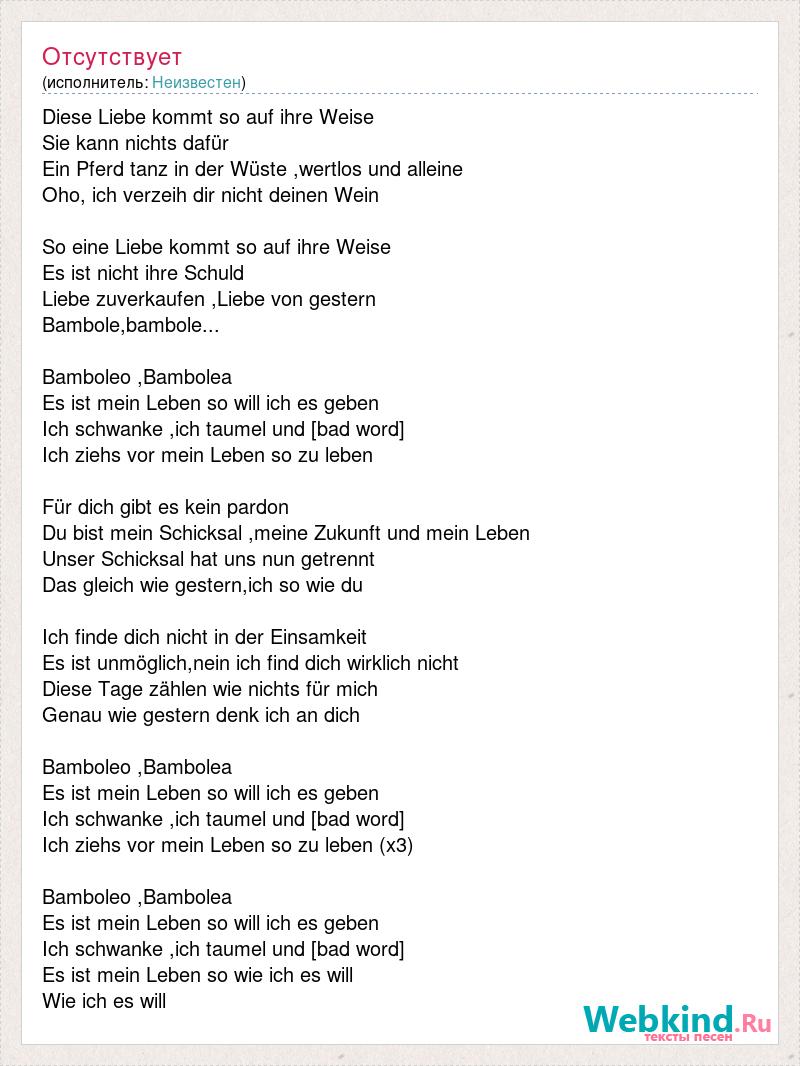 Отсутствует
(исполнитель: Неизвестен)

Diese Liebe kommt so auf ihre Weise
Sie kann nichts dafür
Ein Pferd tanz in der Wüste ,wertlos und alleine
Oho, ich verzeih dir nicht deinen Wein

So eine Liebe kommt so auf ihre Weise
Es ist nicht ihre Schuld
Liebe zuverkaufen ,Liebe von gestern
Bambole,bambole...

Bamboleo ,Bambolea
Es ist mein Leben so will ich es geben
Ich schwanke ,ich taumel und [bad word]
Ich ziehs vor mein Leben so zu leben

Für dich gibt es kein pardon
Du bist mein Schicksal ,meine Zukunft und mein Leben
Unser Schicksal hat uns nun getrennt
Das gleich wie gestern,ich so wie du

Ich finde dich nicht in der Einsamkeit
Es ist unmöglich,nein ich find dich wirklich nicht
Diese Tage zählen wie nichts für mich
Genau wie gestern denk ich an dich

Bamboleo ,Bambolea
Es ist mein Leben so will ich es geben
Ich schwanke ,ich taumel und [bad word]
Ich ziehs vor mein Leben so zu leben (x3)

Bamboleo ,Bambolea
Es ist mein Leben so will ich es geben
Ich schwanke ,ich taumel und [bad word]
Es ist mein Leben so wie ich es will
Wie ich es will

Webkind.Ru
тексты песен